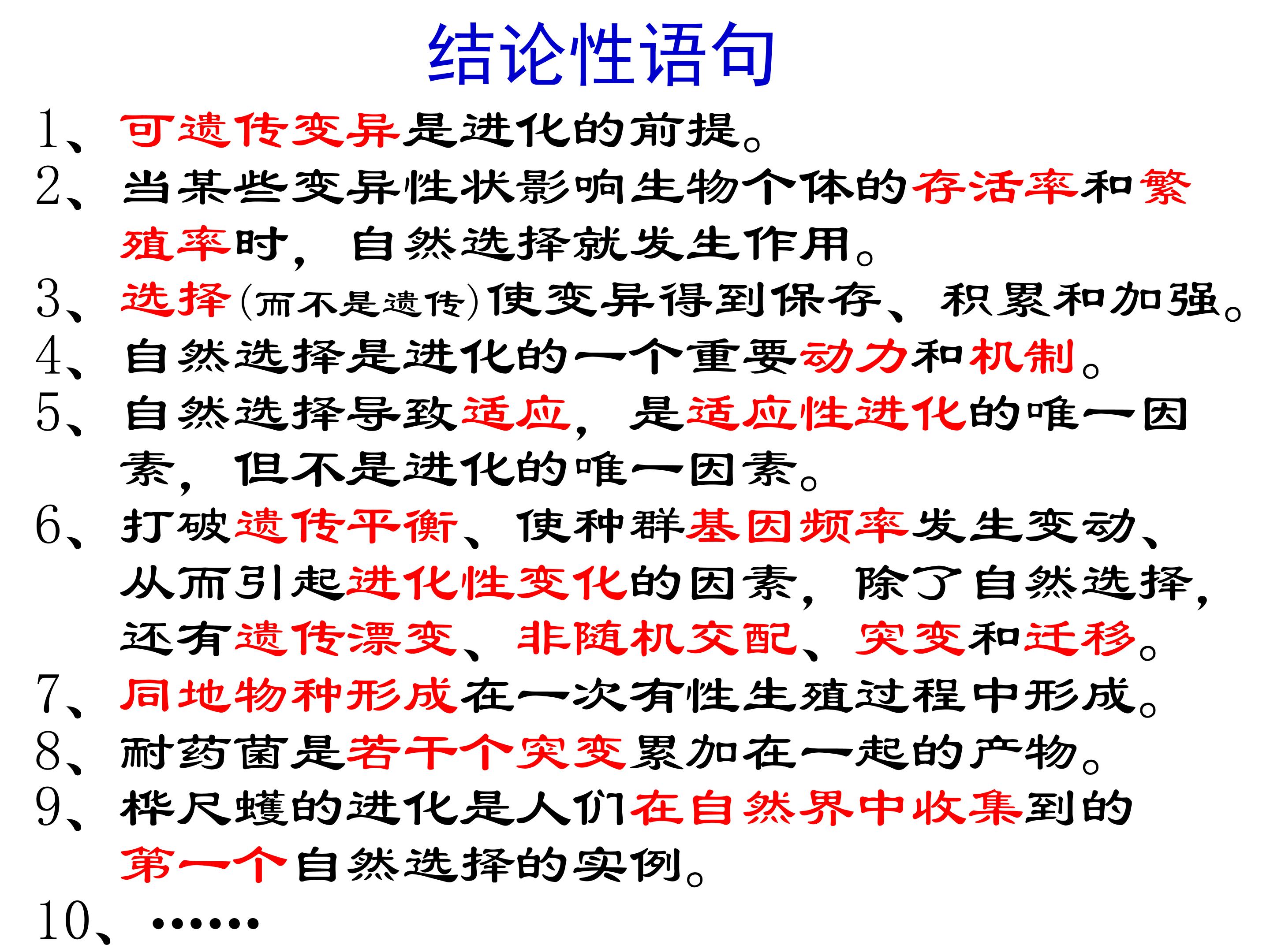 结论性语句

1、可遗传变异是进化的前提。

2、当某些变异性状影响生物个体的存活率和繁殖率时，自然选择就发生作用。

3、选择(而不是遗传)使变异得到保存、积累和加强。

4、自然选择是进化的一个重要动力和机制。

5、自然选择导致适应，是适应性进化的唯一因素，但不是进化的唯一因素。

6、打破遗传平衡、使种群基因频率发生变动、从而引起进化性变化的因素，除了自然选择，还有遗传漂变、非随机交配、突变和迁移。

7、同地物种形成在一次有性生殖过程中形成。

8、耐药菌是若干个突变累加在一起的产物。

9、桦尺蠖的进化是人们在自然界中收集到的第一个自然选择的实例。

10、……